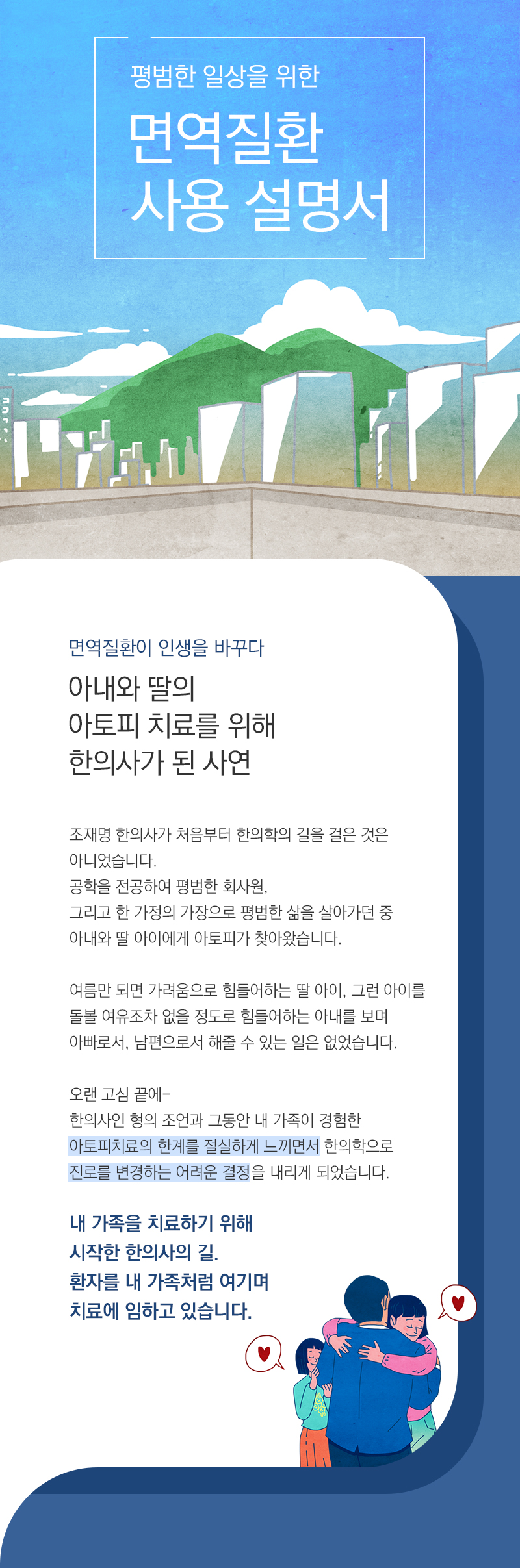 평범한 일상을 위한

면역질환
사용 설명서

면역질환이 인생을 바꾸다

아내와 딸의
아토피 치료를 위해
한의사가 된 사연

조재명 한의사가 처음부터 한의학의 길을 걸은 것은 아니었습니다.
공학을 전공하여 평범한 회사원,
그리고 한 가정의 가장으로 평범한 삶을 살아가던 중
아내와 딸 아이에게 아토피가 찾아왔습니다.

여름만 되면 가려움으로 힘들어하는 딸 아이, 그런 아이를 돌볼 여유조차 없을 정도로 힘들어하는 아내를 보며
아빠로서, 남편으로서 해줄 수 있는 일은 없었습니다.

오랜 고심 끝에-
한의사인 형의 조언과 그동안 내 가족이 경험한
아토피치료의 한계를 절실하게 느끼면서 한의학으로
진로를 변경하는 어려운 결정을 내리게 되었습니다.

내 가족을 치료하기 위해
시작한 한의사의 길.
환자를 내 가족처럼 여기며
치료에 임하고 있습니다.